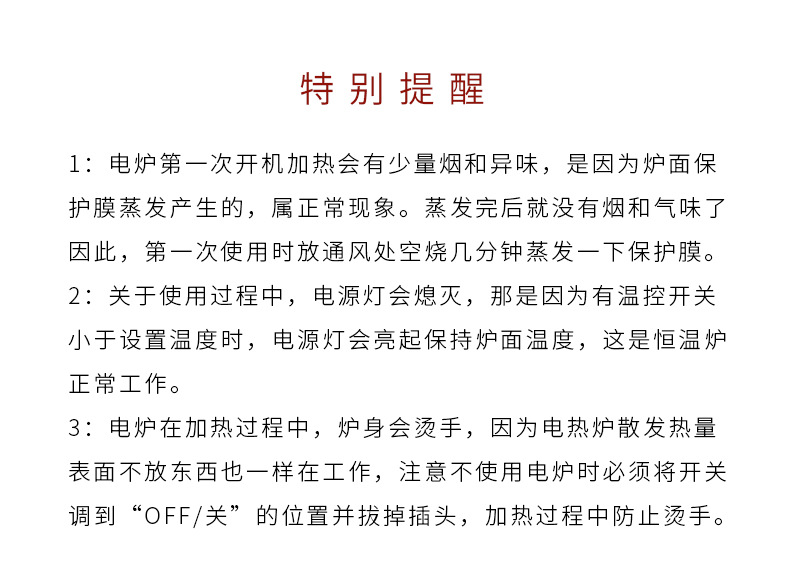 特别提醒

1：电炉第一次开机加热会有少量烟和异味，是因为炉面保护膜蒸发产生的，属正常现象。蒸发完后就没有烟和气味了因此，第一次使用时放通风处空烧几分钟蒸发一下保护膜。

2：关于使用过程中，电源灯会熄灭，那是因为有温控开关小于设置温度时，电源灯会亮起保持炉面温度，这是恒温炉正常工作。

3：电炉在加热过程中，炉身会烫手，因为电热炉散发热量表面不放东西也一样在工作，注意不使用电炉时必须将开关调到“OFF/关”的位置并拔掉插头，加热过程中防止烫手。